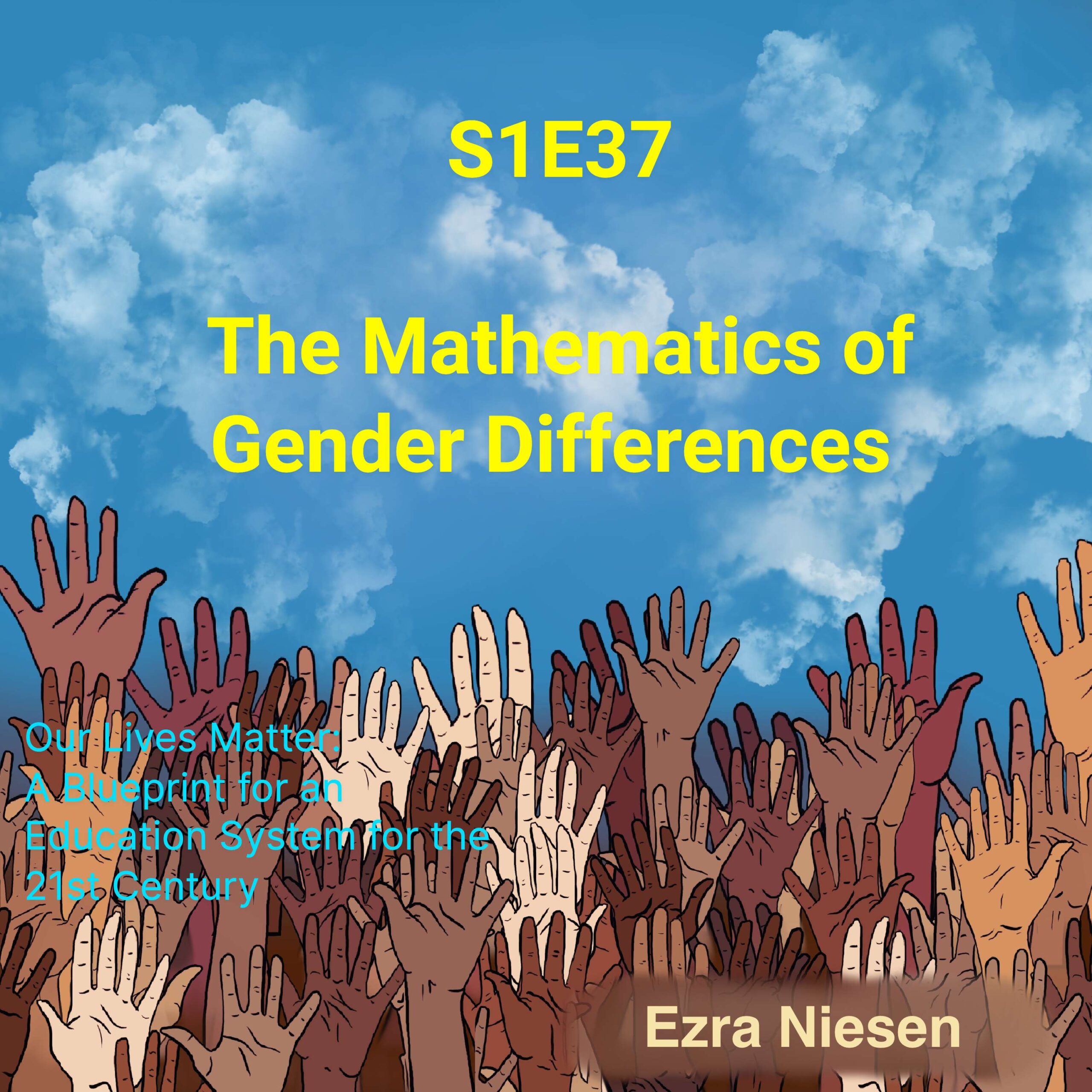 S1E37

The Mathematics of Gender Differences

Our Lives Matter: A Blueprint for an Education System for the 21st Century

Ezra Niesen